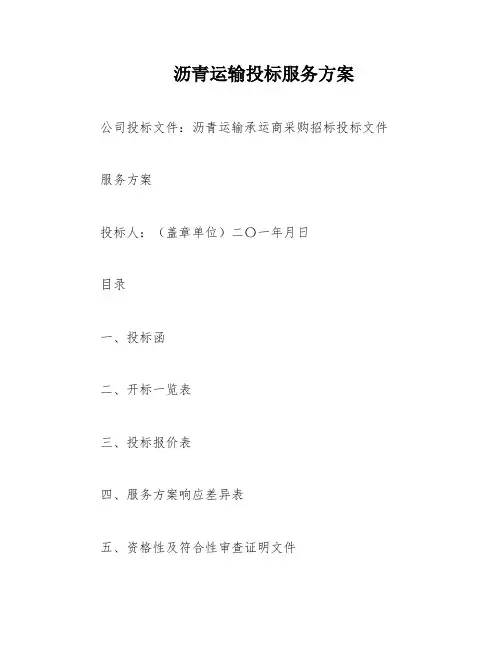 沥青运输投标服务方案

公司投标文件：沥青运输承运商采购招标投标文件

服务方案

投标人：（盖章单位）二〇一年月日

目录

一、投标函

二、开标一览表

三、投标报价表

四、服务方案响应差异表

五、资格性及符合性审查证明文件